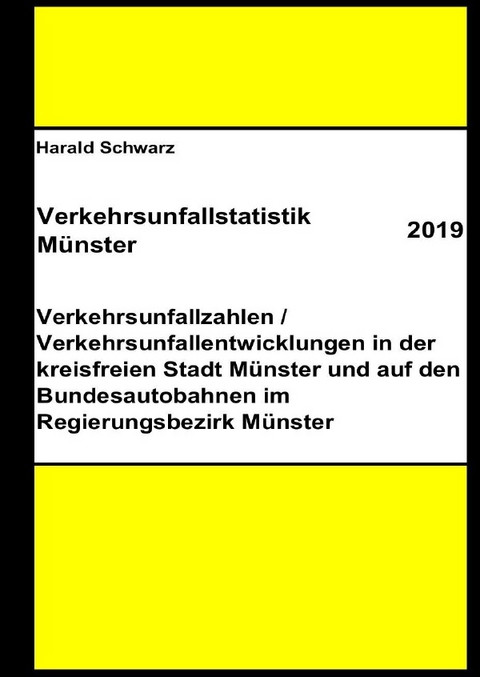 Harald Schwarz

Verkehrsunfallstatistik Münster

2019

Verkehrsunfallzahlen / Verkehrsunfallentwicklungen in der kreisfreien Stadt Münster und auf den Bundesautobahnen im Regierungsbezirk Münster